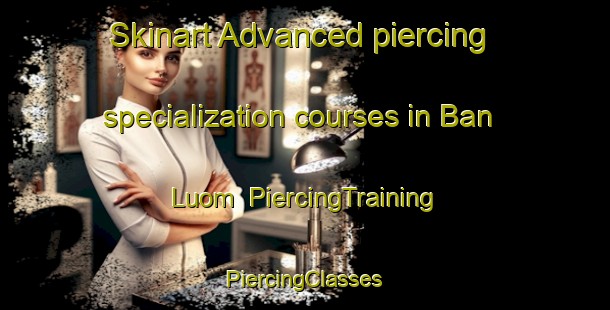 Skinart Advanced piercing specialization courses in Ban Luom PiercingTraining

PiercingClasses